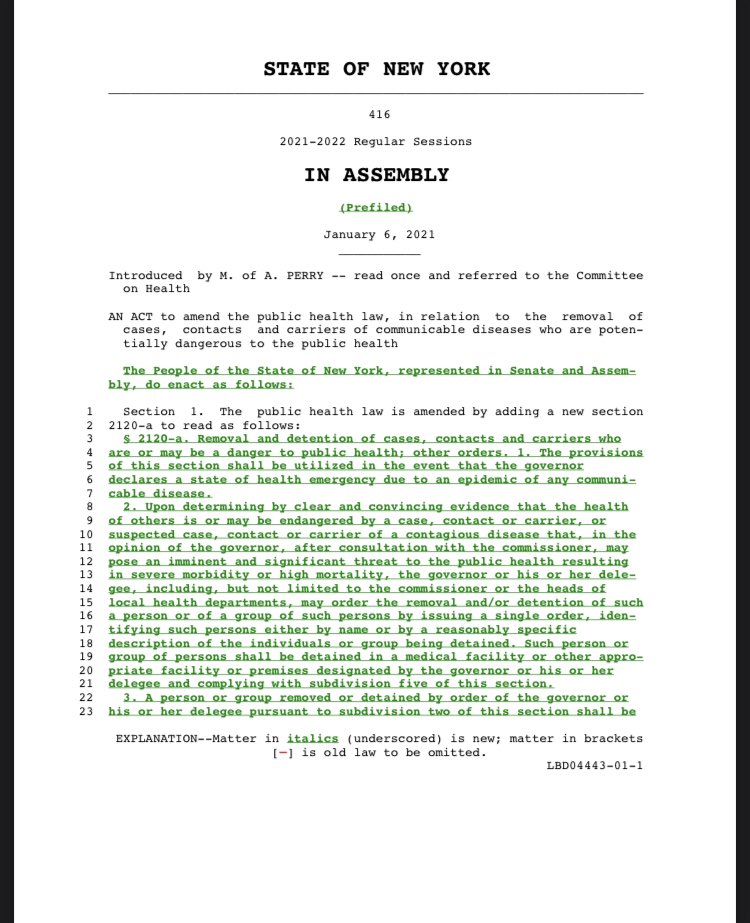 STATE OF NEW YORK

416

2021-2022 Regular Sessions

IN ASSEMBLY

(Prefiled)

January 6, 2021

Introduced by M. of A. PERRY -- read once and referred to the Committee on Health

AN ACT to amend the public health law, in relation to the removal of cases, contacts and carriers of communicable diseases who are potentially dangerous to the public health

The People of the State of New York, represented in Senate and Assembly, do enact as follows:

1 Section 1. The public health law is amended by adding a new section
2 2120-a to read as follows:
3 § 2120-a. Removal and detention of cases, contacts and carriers who
4 are or may be a danger to public health; other orders. 1. The provisions
5 of this section shall be utilized in the event that the governor
6 declares a state of health emergency due to an epidemic of any communi-
7 cable disease.
8 2. Upon determining by clear and convincing evidence that the health
9 of others is or may be endangered by a case, contact or carrier, or
10 suspected case, contact or carrier of a contagious disease that, in the
11 opinion of the governor, after consultation with the commissioner, may
12 pose an imminent and significant threat to the public health resulting
13 in severe morbidity or high mortality, the governor or his or her dele-
14 gee, including, but not limited to the commissioner or the heads of
15 local health departments, may order the removal and/or detention of such
16 a person or of a group of such persons by issuing a single order, iden-
17 tifying such persons either by name or by a reasonably specific
18 description of the individuals or group being detained. Such person or
19 group of persons shall be detained in a medical facility or other appro-
20 priate facility or premises designated by the governor or his or her
21 delegee and complying with subdivision five of this section.
22 3. A person or group removed or detained by order of the governor or
23 his or her delegee pursuant to subdivision two of this section shall be

EXPLANATION--Matter in italics (underscored) is new; matter in brackets [-] is old law to be omitted.

LBD04443-01-1